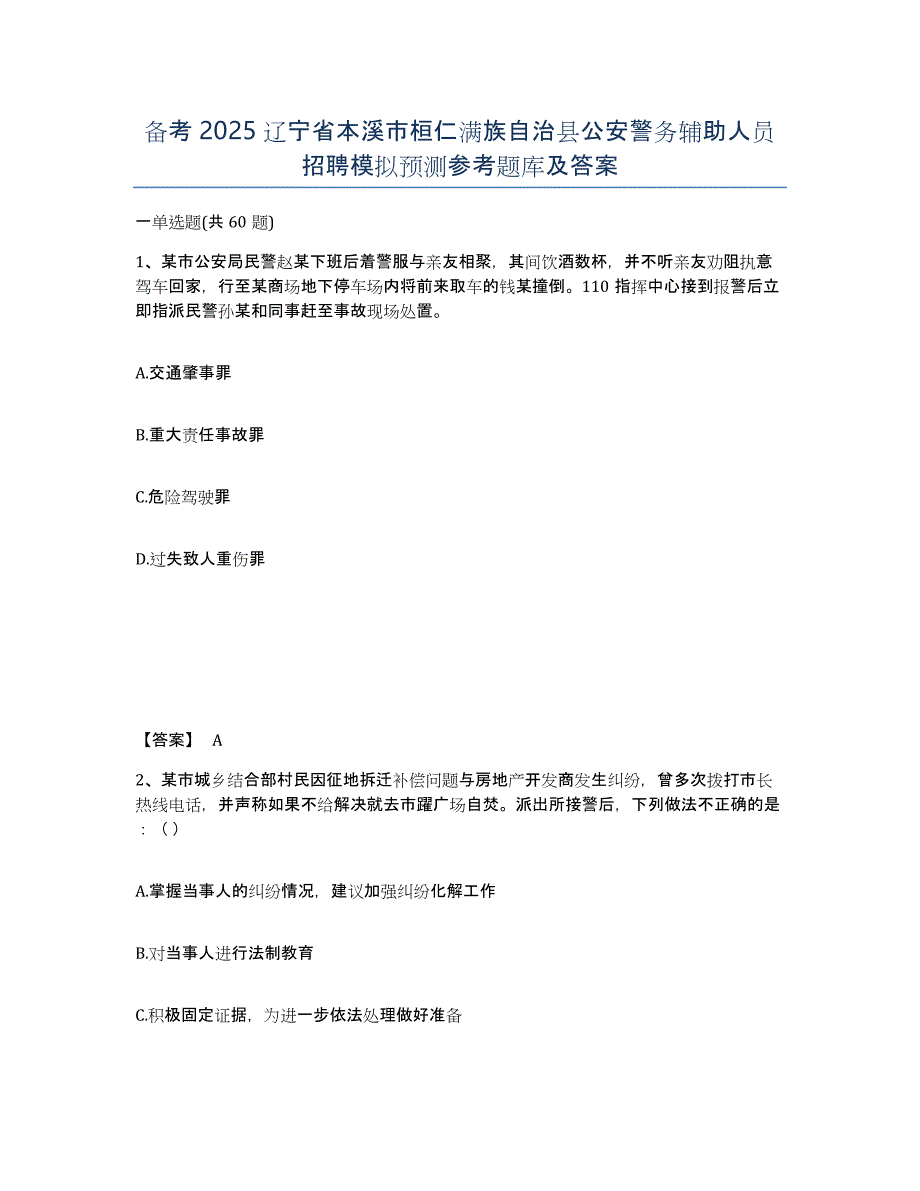 备考 2025 辽宁省本溪市桓仁满族自治县公安警务辅助人员招聘模拟预测参考题库及答案

一单选题(共 60 题)

1、某市公安局民警赵某下班后着警服与亲友相聚，其间饮酒数杯，并不听亲友劝阻执意驾车回家，行至某商场地下停车场内将前来取车的钱某撞倒。110 指挥中心接到报警后立即指派民警孙某和同事赶至事故现场处置。

A.交通肇事罪

B.重大责任事故罪

C.危险驾驶罪

D.过失致人重伤罪

【答案】 A

2、某市城乡结合部村民因征地拆迁补偿问题与房地产开发商发生纠纷，曾多次拨打市长热线电话，并声称如果不给解决就去市躍广场自焚。派出所接警后，下列做法不正确的是：（）

A.掌握当事人的纠纷情况，建议加强纠纷化解工作

B.对当事人进行法制教育

C.积极固定证据，为进一步依法处理做好准备